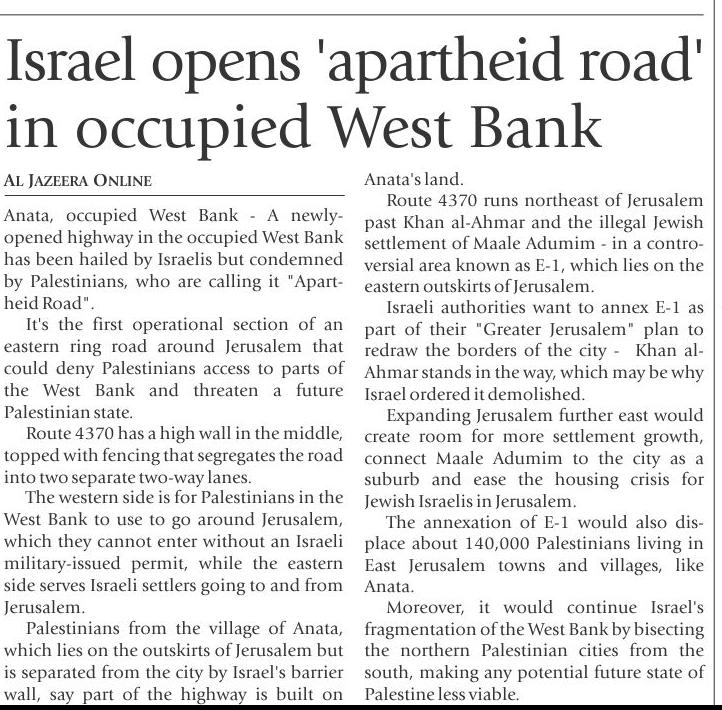 Israel opens 'apartheid road' in occupied West Bank

AL JAZEERA ONLINE

Anata, occupied West Bank - A newly-opened highway in the occupied West Bank has been hailed by Israelis but condemned by Palestinians, who are calling it "Apartheid Road".

It's the first operational section of an eastern ring road around Jerusalem that could deny Palestinians access to parts of the West Bank and threaten a future Palestinian state.

Route 4370 has a high wall in the middle, topped with fencing that segregates the road into two separate two-way lanes.

The western side is for Palestinians in the West Bank to use to go around Jerusalem, which they cannot enter without an Israeli military-issued permit, while the eastern side serves Israeli settlers going to and from Jerusalem.

Palestinians from the village of Anata, which lies on the outskirts of Jerusalem but is separated from the city by Israel's barrier wall, say part of the highway is built on Anata's land.

Route 4370 runs northeast of Jerusalem past Khan al-Ahmar and the illegal Jewish settlement of Maale Adumim - in a controversial area known as E-1, which lies on the eastern outskirts of Jerusalem.

Israeli authorities want to annex E-1 as part of their "Greater Jerusalem" plan to redraw the borders of the city - Khan al-Ahmar stands in the way, which may be why Israel ordered it demolished.

Expanding Jerusalem further east would create room for more settlement growth, connect Maale Adumim to the city as a suburb and ease the housing crisis for Jewish Israelis in Jerusalem.

The annexation of E-1 would also displace about 140,000 Palestinians living in East Jerusalem towns and villages, like Anata.

Moreover, it would continue Israel's fragmentation of the West Bank by bisecting the northern Palestinian cities from the south, making any potential future state of Palestine less viable.